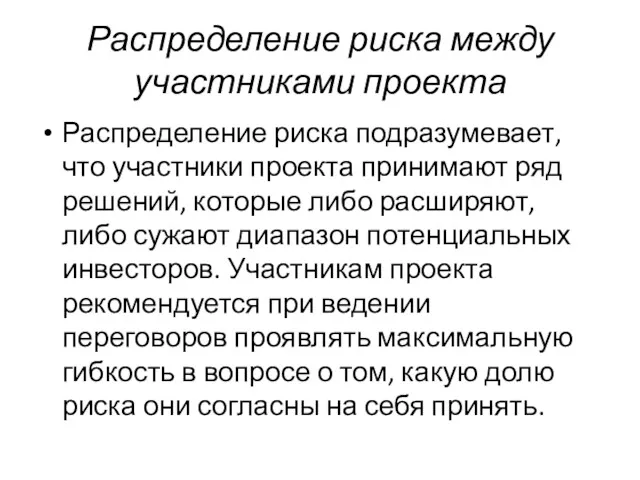 Распределение риска между участниками проекта

• Распределение риска подразумевает, что участники проекта принимают ряд решений, которые либо расширяют, либо сужают диапазон потенциальных инвесторов. Участникам проекта рекомендуется при ведении переговоров проявлять максимальную гибкость в вопросе о том, какую долю риска они согласны на себя принять.